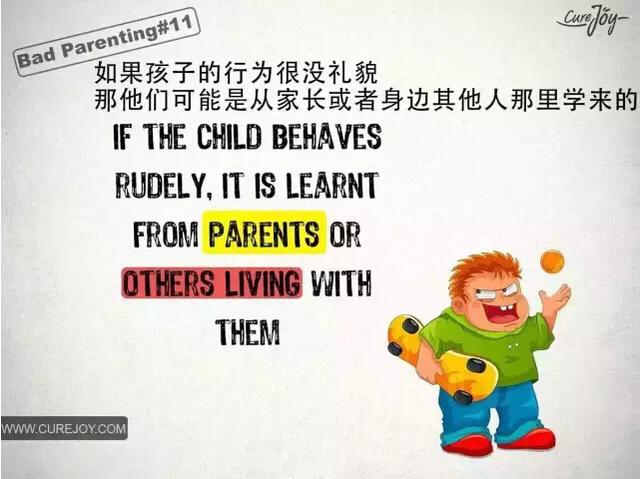 Bad Parenting#11

CureJoy

如果孩子的行为很没礼貌
那他们可能是从家长或者身边其他人那里学来的

IF THE CHILD BEHAVES RUDELY, IT IS LEARNT FROM PARENTS OR OTHERS LIVING WITH THEM

WWW.CUREJOY.COM